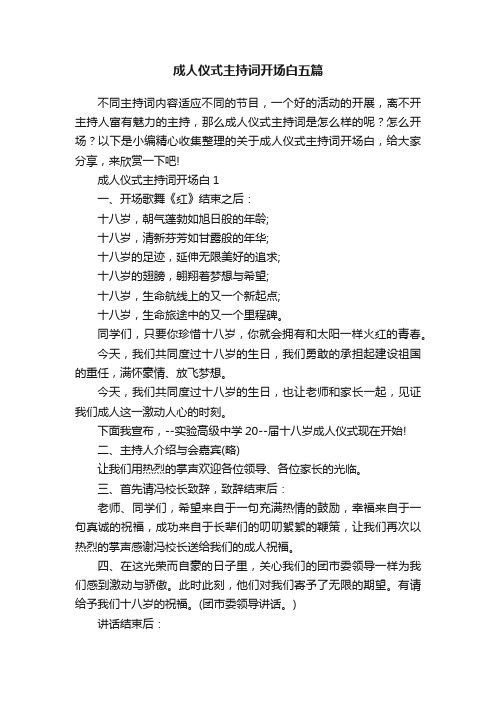 成人仪式主持词开场白五篇

不同主持词内容适应不同的节目，一个好的活动的开展，离不开主持人富有魅力的主持，那么成人仪式主持词是怎么样的呢？怎么开场？以下是小编精心收集整理的关于成人仪式主持词开场白，给大家分享，来欣赏一下吧!

成人仪式主持词开场白 1

一、开场歌舞《红》结束之后：

十八岁，朝气蓬勃如旭日般的年龄;

十八岁，清新芬芳如甘露般的年华;

十八岁的足迹，延伸无限美好的追求;

十八岁的翅膀，翱翔着梦想与希望;

十八岁，生命航线上的又一个新起点;

十八岁，生命旅途中的又一个里程碑。

同学们，只要你珍惜十八岁，你就会拥有和太阳一样火红的青春。

今天，我们共同度过十八岁的生日，我们勇敢的承担起建设祖国的重任，满怀豪情、放飞梦想。

今天，我们共同度过十八岁的生日，也让老师和家长一起，见证我们成人这一激动人心的时刻。

下面我宣布，--实验高级中学 20--届十八岁成人仪式现在开始!

二、主持人介绍与会嘉宾(略)

让我们用热烈的掌声欢迎各位领导、各位家长的光临。

三、首先请冯校长致辞，致辞结束后：

老师、同学们，希望来自于一句充满热情的鼓励，幸福来自于一句真诚的祝福，成功来自于长辈们的叨叨絮絮的鞭策，让我们再次以热烈的掌声感谢冯校长送给我们的成人祝福。

四、在这光荣而自豪的日子里，关心我们的团市委领导一样为我们感到激动与骄傲。此时此刻，他们对我们寄予了无限的期望。有请给予我们十八岁的祝福。(团市委领导讲话。)

讲话结束后：